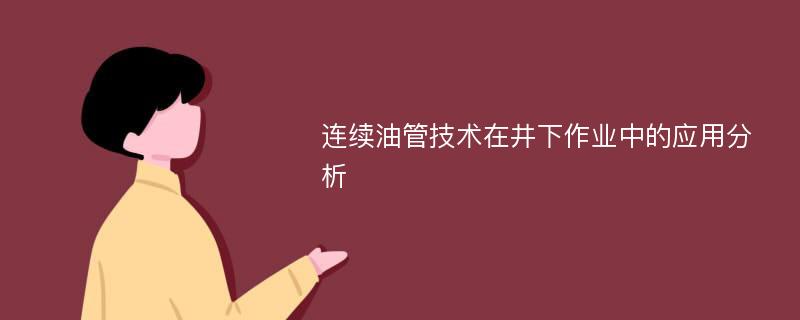 连续油管技术在井下作业中的应用分析